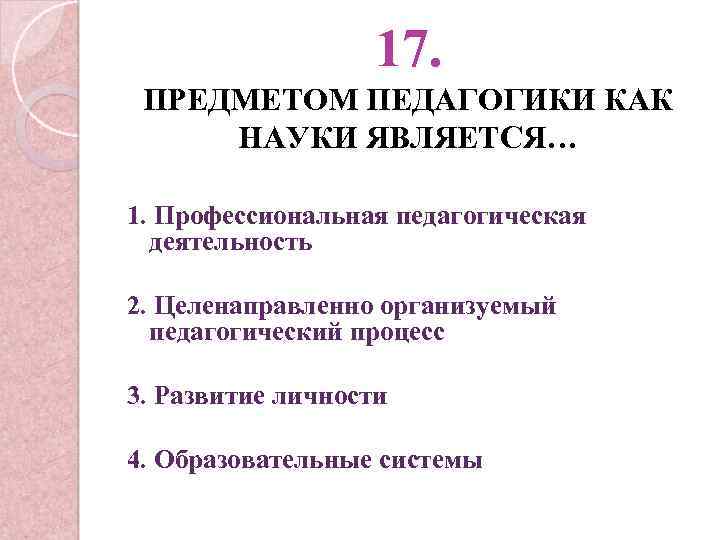 17.

ПРЕДМЕТОМ ПЕДАГОГИКИ КАК НАУКИ ЯВЛЯЕТСЯ…

1. Профессиональная педагогическая деятельность

2. Целенаправленно организуемый педагогический процесс

3. Развитие личности

4. Образовательные системы